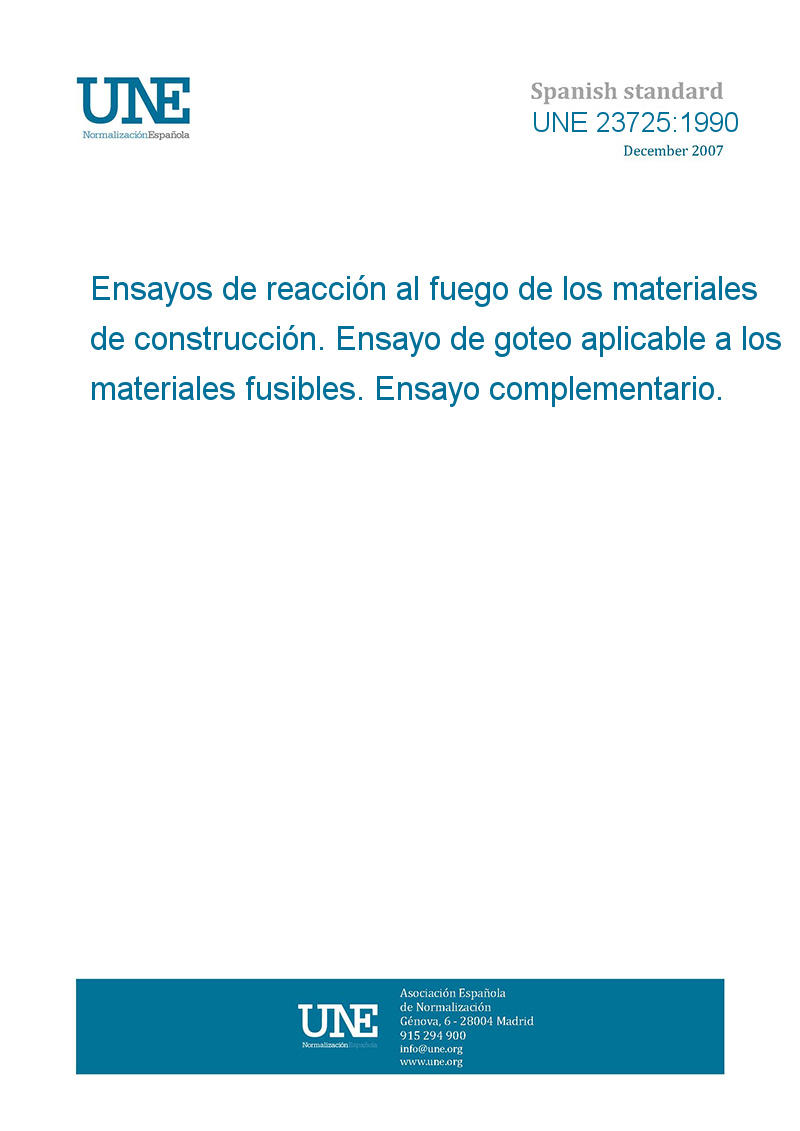 UNE
NormalizaciónEspañola

Spanish standard
UNE 23725:1990
December 2007

Ensayos de reacción al fuego de los materiales de construcción. Ensayo de goteo aplicable a los materiales fusibles. Ensayo complementario.

UNE
NormalizaciónEspañola

Asociación Española
de Normalización
Génova, 6 - 28004 Madrid
915 294 900
info@une.org
www.une.org